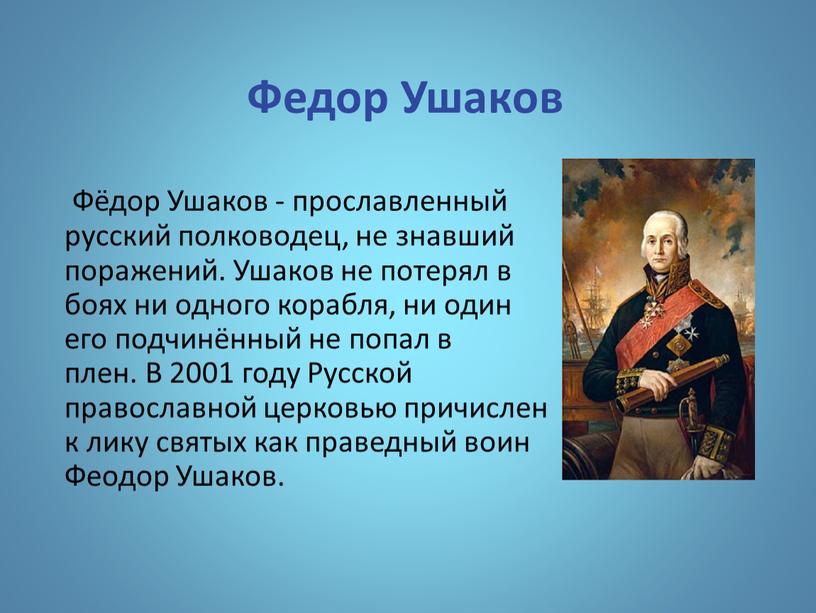 Федор Ушаков

Фёдор Ушаков - прославленный русский полководец, не знавший поражений. Ушаков не потерял в боях ни одного корабля, ни один его подчинённый не попал в плен. В 2001 году Русской православной церковью причислен к лику святых как праведный воин Феодор Ушаков.